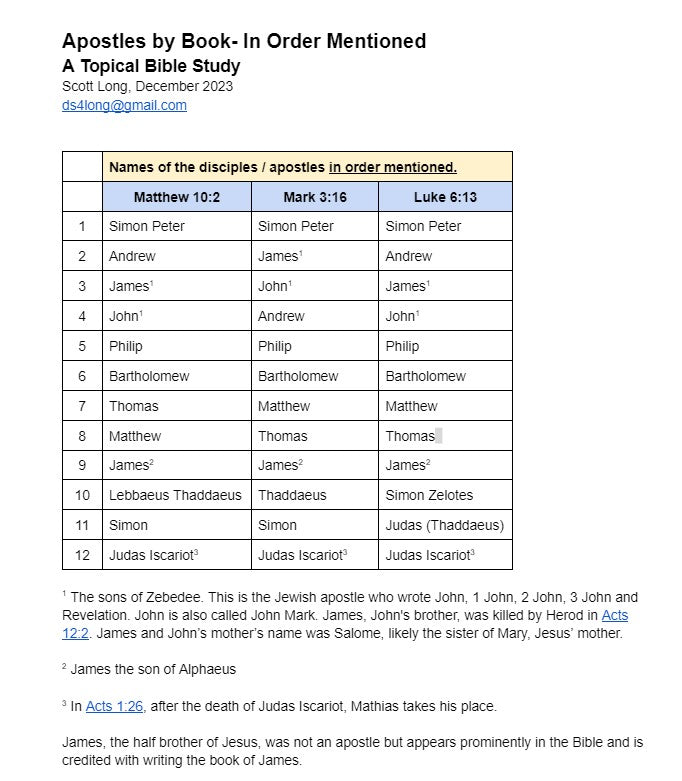 Apostles by Book- In Order Mentioned
A Topical Bible Study
Scott Long, December 2023
ds4long@gmail.com

| | Names of the disciples / apostles in order mentioned. | | |
|---|---|---|---|
| | Matthew 10:2 | Mark 3:16 | Luke 6:13 |
| 1 | Simon Peter | Simon Peter | Simon Peter |
| 2 | Andrew | James$^1$ | Andrew |
| 3 | James$^1$ | John$^1$ | James$^1$ |
| 4 | John$^1$ | Andrew | John$^1$ |
| 5 | Philip | Philip | Philip |
| 6 | Bartholomew | Bartholomew | Bartholomew |
| 7 | Thomas | Matthew | Matthew |
| 8 | Matthew | Thomas | Thomas |
| 9 | James$^2$ | James$^2$ | James$^2$ |
| 10 | Lebbaeus Thaddaeus | Thaddaeus | Simon Zelotes |
| 11 | Simon | Simon | Judas (Thaddaeus) |
| 12 | Judas Iscariot$^3$ | Judas Iscariot$^3$ | Judas Iscariot$^3$ |

$^1$ The sons of Zebedee. This is the Jewish apostle who wrote John, 1 John, 2 John, 3 John and Revelation. John is also called John Mark. James, John's brother, was killed by Herod in Acts 12:2. James and John's mother's name was Salome, likely the sister of Mary, Jesus' mother.

$^2$ James the son of Alphaeus

$^3$ In Acts 1:26, after the death of Judas Iscariot, Mathias takes his place.

James, the half brother of Jesus, was not an apostle but appears prominently in the Bible and is credited with writing the book of James.